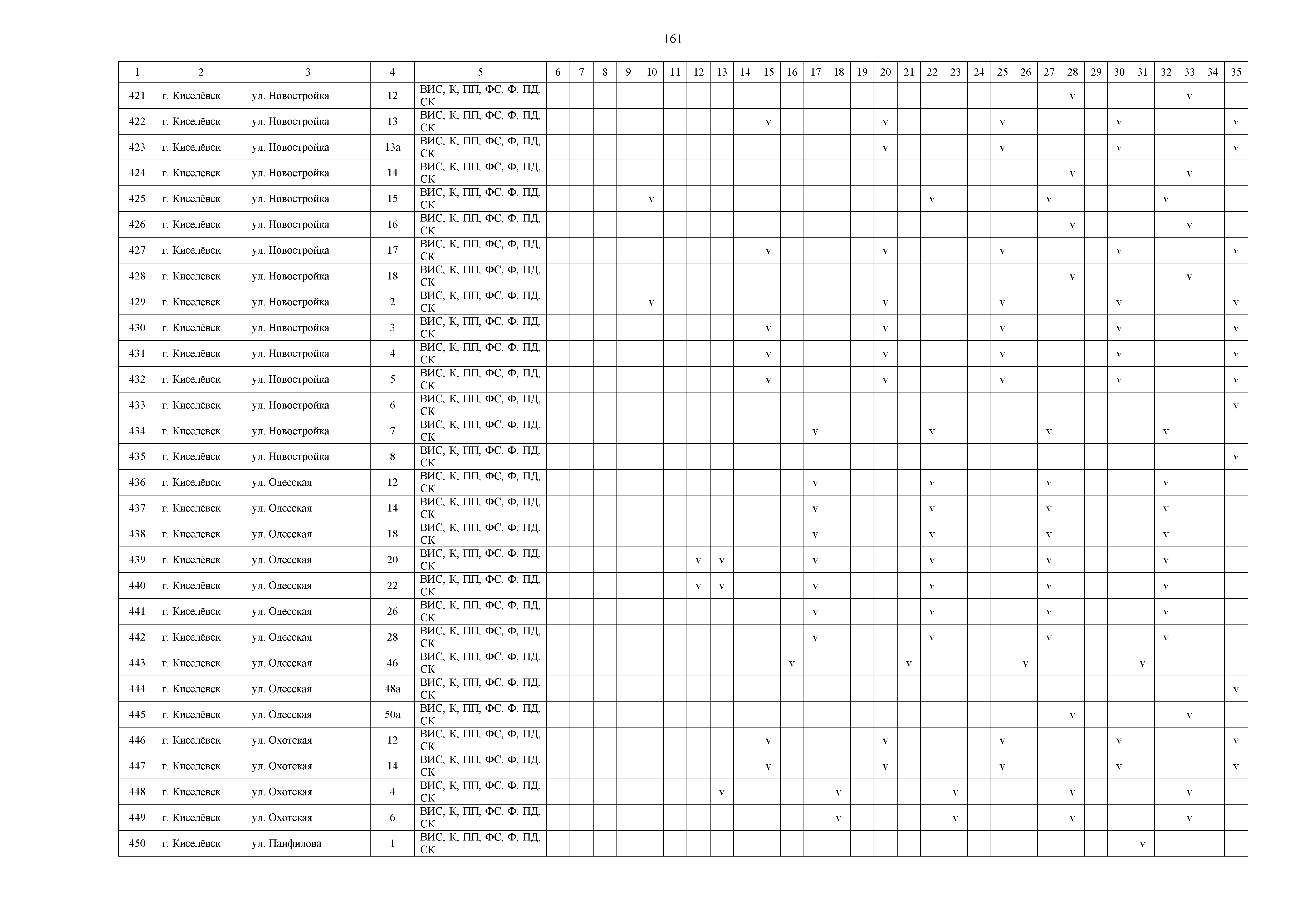 161

| 1 | 2 | 3 | 4 | 5 | 6 | 7 | 8 | 9 | 10 | 11 | 12 | 13 | 14 | 15 | 16 | 17 | 18 | 19 | 20 | 21 | 22 | 23 | 24 | 25 | 26 | 27 | 28 | 29 | 30 | 31 | 32 | 33 | 34 | 35 |
|---|---|---|---|---|---|---|---|---|---|---|---|---|---|---|---|---|---|---|---|---|---|---|---|---|---|---|---|---|---|---|---|---|---|---|
| 421 | г. Киселёвск | ул. Новостройка | 12 | ВИС, К, ПП, ФС, Ф, ПД, СК | | | | | | | | | | | | | | | | | | | | | | | v | | | | | v | | |
| 422 | г. Киселёвск | ул. Новостройка | 13 | ВИС, К, ПП, ФС, Ф, ПД, СК | | | | | | | | | | v | | | | | v | | | | | v | | | | | v | | | | | v |
| 423 | г. Киселёвск | ул. Новостройка | 13а | ВИС, К, ПП, ФС, Ф, ПД, СК | | | | | | | | | | | | | | | v | | | | | v | | | | | v | | | | | v |
| 424 | г. Киселёвск | ул. Новостройка | 14 | ВИС, К, ПП, ФС, Ф, ПД, СК | | | | | | | | | | | | | | | | | | | | | | | v | | | | | v | | |
| 425 | г. Киселёвск | ул. Новостройка | 15 | ВИС, К, ПП, ФС, Ф, ПД, СК | | | | | v | | | | | | | | | | | | v | | | | | v | | | | | v | | | |
| 426 | г. Киселёвск | ул. Новостройка | 16 | ВИС, К, ПП, ФС, Ф, ПД, СК | | | | | | | | | | | | | | | | | | | | | | | v | | | | | v | | |
| 427 | г. Киселёвск | ул. Новостройка | 17 | ВИС, К, ПП, ФС, Ф, ПД, СК | | | | | | | | | | v | | | | | v | | | | | v | | | | | v | | | | | v |
| 428 | г. Киселёвск | ул. Новостройка | 18 | ВИС, К, ПП, ФС, Ф, ПД, СК | | | | | | | | | | | | | | | | | | | | | | | v | | | | | v | | |
| 429 | г. Киселёвск | ул. Новостройка | 2 | ВИС, К, ПП, ФС, Ф, ПД, СК | | | | | v | | | | | | | | | | v | | | | | v | | | | | v | | | | | v |
| 430 | г. Киселёвск | ул. Новостройка | 3 | ВИС, К, ПП, ФС, Ф, ПД, СК | | | | | | | | | | v | | | | | v | | | | | v | | | | | v | | | | | v |
| 431 | г. Киселёвск | ул. Новостройка | 4 | ВИС, К, ПП, ФС, Ф, ПД, СК | | | | | | | | | | v | | | | | v | | | | | v | | | | | v | | | | | v |
| 432 | г. Киселёвск | ул. Новостройка | 5 | ВИС, К, ПП, ФС, Ф, ПД, СК | | | | | | | | | | v | | | | | v | | | | | v | | | | | v | | | | | v |
| 433 | г. Киселёвск | ул. Новостройка | 6 | ВИС, К, ПП, ФС, Ф, ПД, СК | | | | | | | | | | | | | | | | | | | | | | | | | | | | | | v |
| 434 | г. Киселёвск | ул. Новостройка | 7 | ВИС, К, ПП, ФС, Ф, ПД, СК | | | | | | | | | | | | v | | | | | v | | | | | v | | | | | v | | | |
| 435 | г. Киселёвск | ул. Новостройка | 8 | ВИС, К, ПП, ФС, Ф, ПД, СК | | | | | | | | | | | | | | | | | | | | | | | | | | | | | | v |
| 436 | г. Киселёвск | ул. Одесская | 12 | ВИС, К, ПП, ФС, Ф, ПД, СК | | | | | | | | | | | | v | | | | | v | | | | | v | | | | | v | | | |
| 437 | г. Киселёвск | ул. Одесская | 14 | ВИС, К, ПП, ФС, Ф, ПД, СК | | | | | | | | | | | | v | | | | | v | | | | | v | | | | | v | | | |
| 438 | г. Киселёвск | ул. Одесская | 18 | ВИС, К, ПП, ФС, Ф, ПД, СК | | | | | | | | | | | | v | | | | | v | | | | | v | | | | | v | | | |
| 439 | г. Киселёвск | ул. Одесская | 20 | ВИС, К, ПП, ФС, Ф, ПД, СК | | | | | | | v | v | | | | v | | | | | v | | | | | v | | | | | v | | | |
| 440 | г. Киселёвск | ул. Одесская | 22 | ВИС, К, ПП, ФС, Ф, ПД, СК | | | | | | | v | v | | | | v | | | | | v | | | | | v | | | | | v | | | |
| 441 | г. Киселёвск | ул. Одесская | 26 | ВИС, К, ПП, ФС, Ф, ПД, СК | | | | | | | | | | | | v | | | | | v | | | | | v | | | | | v | | | |
| 442 | г. Киселёвск | ул. Одесская | 28 | ВИС, К, ПП, ФС, Ф, ПД, СК | | | | | | | | | | | | v | | | | | v | | | | | v | | | | | v | | | |
| 443 | г. Киселёвск | ул. Одесская | 46 | ВИС, К, ПП, ФС, Ф, ПД, СК | | | | | | | | | | | v | | | | | v | | | | | v | | | | | v | | | | |
| 444 | г. Киселёвск | ул. Одесская | 48а | ВИС, К, ПП, ФС, Ф, ПД, СК | | | | | | | | | | | | | | | | | | | | | | | | | | | | | | v |
| 445 | г. Киселёвск | ул. Одесская | 50а | ВИС, К, ПП, ФС, Ф, ПД, СК | | | | | | | | | | | | | | | | | | | | | | | v | | | | | v | | |
| 446 | г. Киселёвск | ул. Охотская | 12 | ВИС, К, ПП, ФС, Ф, ПД, СК | | | | | | | | | | v | | | | | v | | | | | v | | | | | v | | | | | v |
| 447 | г. Киселёвск | ул. Охотская | 14 | ВИС, К, ПП, ФС, Ф, ПД, СК | | | | | | | | | | v | | | | | v | | | | | v | | | | | v | | | | | v |
| 448 | г. Киселёвск | ул. Охотская | 4 | ВИС, К, ПП, ФС, Ф, ПД, СК | | | | | | | | v | | | | | v | | | | | v | | | | | v | | | | | v | | |
| 449 | г. Киселёвск | ул. Охотская | 6 | ВИС, К, ПП, ФС, Ф, ПД, СК | | | | | | | | | | | | | v | | | | | v | | | | | v | | | | | v | | |
| 450 | г. Киселёвск | ул. Панфилова | 1 | ВИС, К, ПП, ФС, Ф, ПД, СК | | | | | | | | | | | | | | | | | | | | | | | | | | v | | | | |